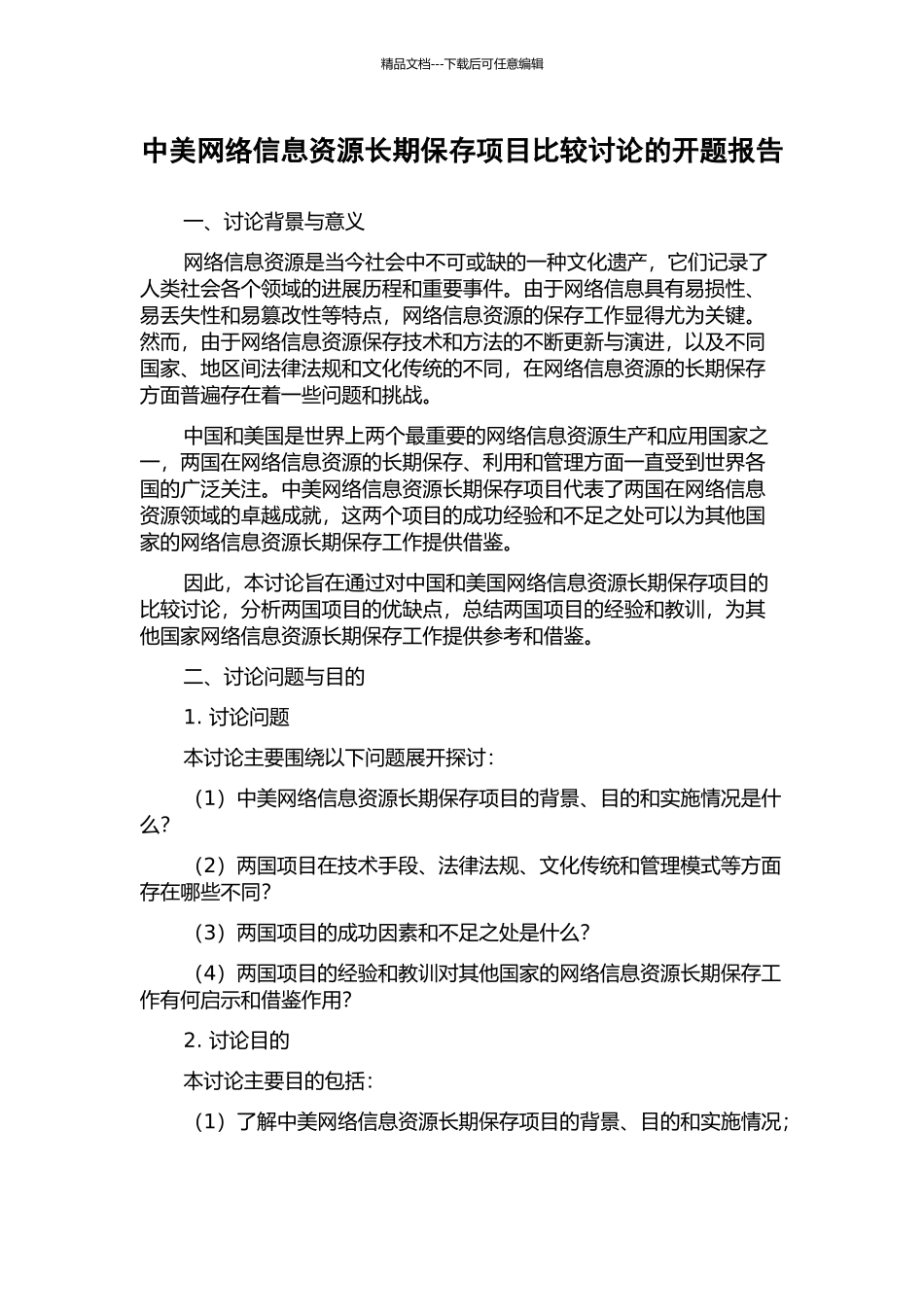 精品文档---下载后可任意编辑

中美网络信息资源长期保存项目比较讨论的开题报告

一、讨论背景与意义

网络信息资源是当今社会中不可或缺的一种文化遗产，它们记录了人类社会各个领域的进展历程和重要事件。由于网络信息具有易损性、易丢失性和易篡改性等特点，网络信息资源的保存工作显得尤为关键。然而，由于网络信息资源保存技术和方法的不断更新与演进，以及不同国家、地区间法律法规和文化传统的不同，在网络信息资源的长期保存方面普遍存在着一些问题和挑战。

中国和美国是世界上两个最重要的网络信息资源生产和应用国家之一，两国在网络信息资源的长期保存、利用和管理方面一直受到世界各国的广泛关注。中美网络信息资源长期保存项目代表了两国在网络信息资源领域的卓越成就，这两个项目的成功经验和不足之处可以为其他国家的网络信息资源长期保存工作提供借鉴。

因此，本讨论旨在通过对中国和美国网络信息资源长期保存项目的比较讨论，分析两国项目的优缺点，总结两国项目的经验和教训，为其他国家网络信息资源长期保存工作提供参考和借鉴。

二、讨论问题与目的

1. 讨论问题

本讨论主要围绕以下问题展开探讨：

（1）中美网络信息资源长期保存项目的背景、目的和实施情况是什么？

（2）两国项目在技术手段、法律法规、文化传统和管理模式等方面存在哪些不同？

（3）两国项目的成功因素和不足之处是什么？

（4）两国项目的经验和教训对其他国家的网络信息资源长期保存工作有何启示和借鉴作用？

2. 讨论目的

本讨论主要目的包括：

（1）了解中美网络信息资源长期保存项目的背景、目的和实施情况；